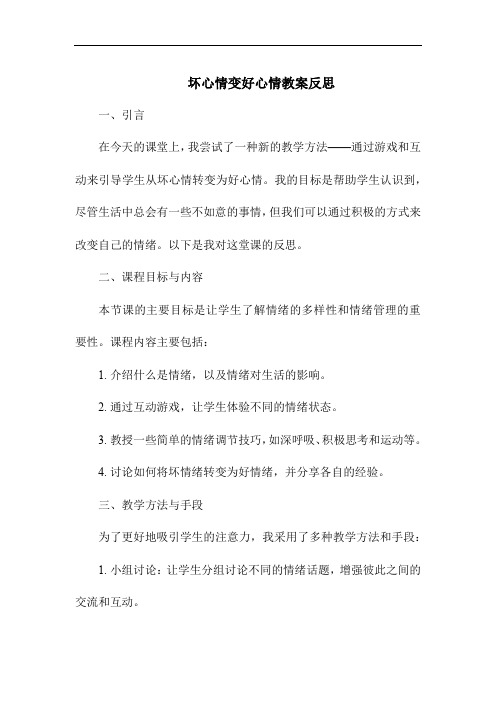 坏心情变好心情教案反思

一、引言

在今天的课堂上，我尝试了一种新的教学方法——通过游戏和互动来引导学生从坏心情转变为好心情。我的目标是帮助学生认识到，尽管生活中总会有一些不如意的事情，但我们可以通过积极的方式来改变自己的情绪。以下是我对这堂课的反思。

二、课程目标与内容

本节课的主要目标是让学生了解情绪的多样性和情绪管理的重要性。课程内容主要包括：

1. 介绍什么是情绪，以及情绪对生活的影响。

2. 通过互动游戏，让学生体验不同的情绪状态。

3. 教授一些简单的情绪调节技巧，如深呼吸、积极思考和运动等。

4. 讨论如何将坏情绪转变为好情绪，并分享各自的经验。

三、教学方法与手段

为了更好地吸引学生的注意力，我采用了多种教学方法和手段：

1. 小组讨论：让学生分组讨论不同的情绪话题，增强彼此之间的交流和互动。